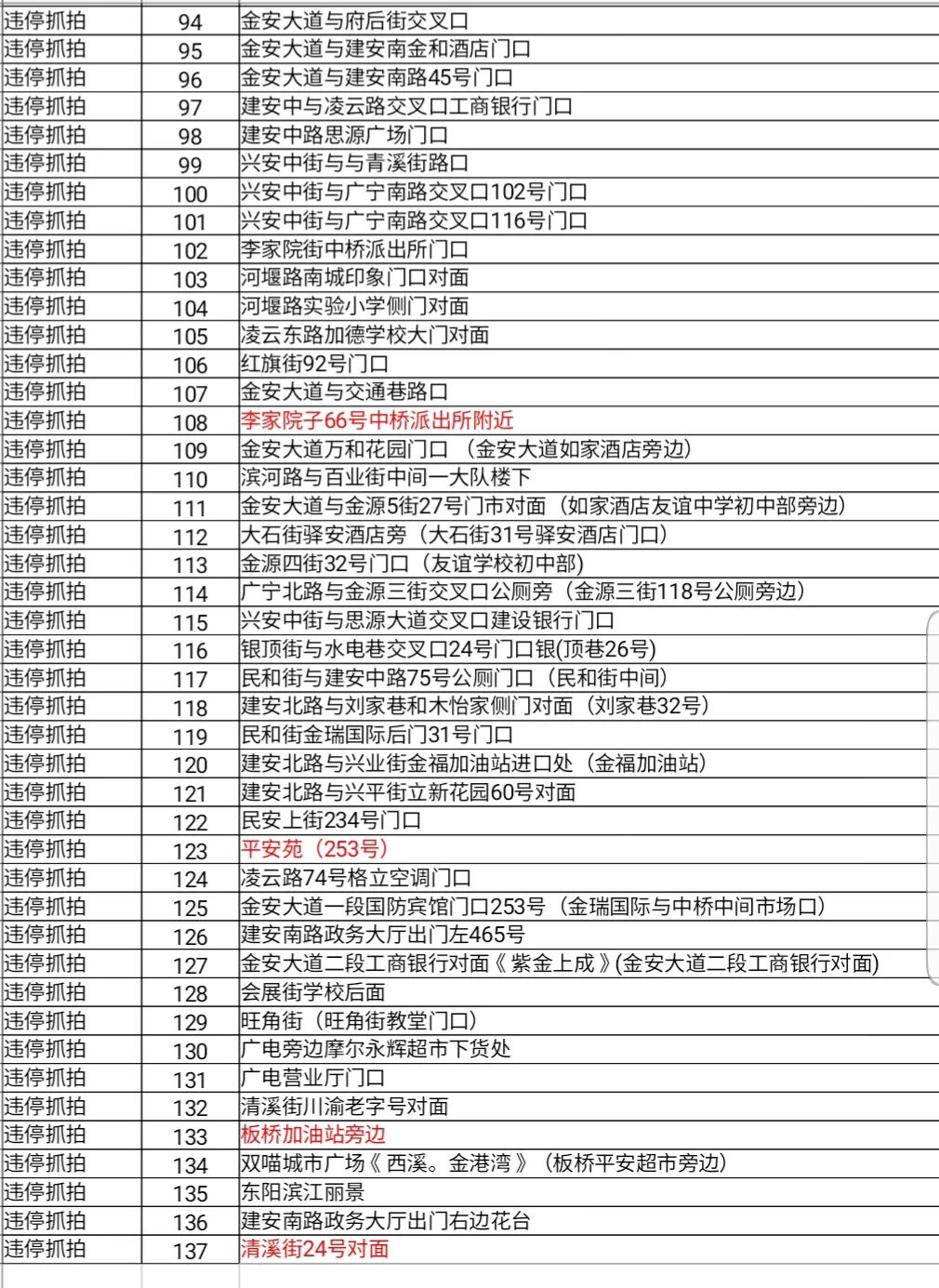 | | | |
|---|---|---|
| 违停抓拍 | 94 | 金安大道与府后街交叉口 |
| 违停抓拍 | 95 | 金安大道与建安南金和酒店门口 |
| 违停抓拍 | 96 | 金安大道与建安南路45号门口 |
| 违停抓拍 | 97 | 建安中与凌云路交叉口工商银行门口 |
| 违停抓拍 | 98 | 建安中路思源广场门口 |
| 违停抓拍 | 99 | 兴安中街与与青溪街路口 |
| 违停抓拍 | 100 | 兴安中街与广宁南路交叉口102号门口 |
| 违停抓拍 | 101 | 兴安中街与广宁南路交叉口116号门口 |
| 违停抓拍 | 102 | 李家院街中桥派出所门口 |
| 违停抓拍 | 103 | 河堰路南城印象门口对面 |
| 违停抓拍 | 104 | 河堰路实验小学侧门对面 |
| 违停抓拍 | 105 | 凌云东路加德学校大门对面 |
| 违停抓拍 | 106 | 红旗街92号门口 |
| 违停抓拍 | 107 | 金安大道与交通巷路口 |
| 违停抓拍 | 108 | 李家院子66号中桥派出所附近 |
| 违停抓拍 | 109 | 金安大道万和花园门口（金安大道如家酒店旁边） |
| 违停抓拍 | 110 | 滨河路与百业街中间一大队楼下 |
| 违停抓拍 | 111 | 金安大道与金源5街27号门市对面（如家酒店友谊中学初中部旁边） |
| 违停抓拍 | 112 | 大石街驿安酒店旁（大石街31号驿安酒店门口） |
| 违停抓拍 | 113 | 金源四街32号门口（友谊学校初中部） |
| 违停抓拍 | 114 | 广宁北路与金源三街交叉口公厕旁（金源三街118号公厕旁边） |
| 违停抓拍 | 115 | 兴安中街与思源大道交叉口建设银行门口 |
| 违停抓拍 | 116 | 银顶街与水电巷交叉口24号门口银(顶巷26号) |
| 违停抓拍 | 117 | 民和街与建安中路75号公厕门口（民和街中间） |
| 违停抓拍 | 118 | 建安北路与刘家巷和木怡家侧门对面（刘家巷32号） |
| 违停抓拍 | 119 | 民和街金瑞国际后门31号门口 |
| 违停抓拍 | 120 | 建安北路与兴业街金福加油站进口处（金福加油站） |
| 违停抓拍 | 121 | 建安北路与兴平街立新花园60号对面 |
| 违停抓拍 | 122 | 民安上街234号门口 |
| 违停抓拍 | 123 | 平安苑（253号） |
| 违停抓拍 | 124 | 凌云路74号格立空调门口 |
| 违停抓拍 | 125 | 金安大道一段国防宾馆门口253号（金瑞国际与中桥中间市场口） |
| 违停抓拍 | 126 | 建安南路政务大厅出门左465号 |
| 违停抓拍 | 127 | 金安大道二段工商银行对面《紫金上成》(金安大道二段工商银行对面) |
| 违停抓拍 | 128 | 会展街学校后面 |
| 违停抓拍 | 129 | 旺角街（旺角街教堂门口） |
| 违停抓拍 | 130 | 广电旁边摩尔永辉超市下货处 |
| 违停抓拍 | 131 | 广电营业厅门口 |
| 违停抓拍 | 132 | 清溪街川渝老字号对面 |
| 违停抓拍 | 133 | 板桥加油站旁边 |
| 违停抓拍 | 134 | 双喵城市广场《西溪。金港湾》（板桥平安超市旁边） |
| 违停抓拍 | 135 | 东阳滨江丽景 |
| 违停抓拍 | 136 | 建安南路政务大厅出门右边花台 |
| 违停抓拍 | 137 | 清溪街24号对面 |